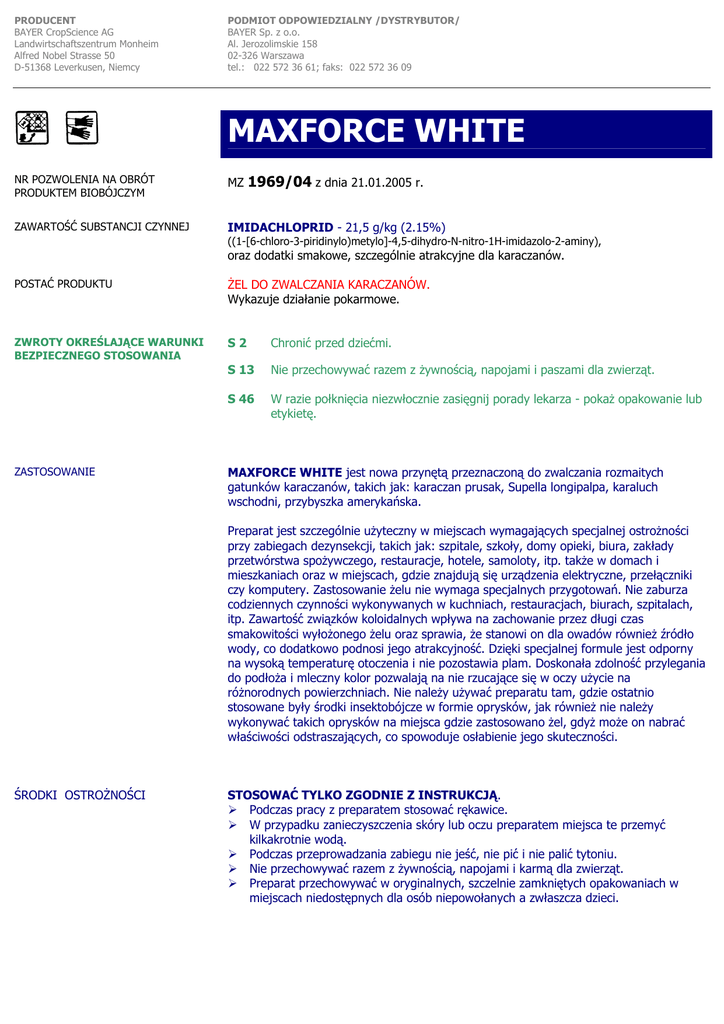 PRODUCENT
BAYER CropScience AG
Landwirtschaftszentrum Monheim
Alfred Nobel Strasse 50
D-51368 Leverkusen, Niemcy

PODMIOT ODPOWIEDZIALNY /DYSTRYBUTOR/
BAYER Sp. z o.o.
Al. Jerozolimskie 158
02-326 Warszawa
tel.: 022 572 36 61; faks: 022 572 36 09

MAXFORCE WHITE

NR POZWOLENIA NA OBRÓT PRODUKTEM BIOBÓJCZYM

MZ 1969/04 z dnia 21.01.2005 r.

ZAWARTOŚĆ SUBSTANCJI CZYNNEJ

IMIDACHLOPRID - 21,5 g/kg (2.15%)
((1-[6-chloro-3-piridinylo)metylo]-4,5-dihydro-N-nitro-1H-imidazolo-2-aminy),
oraz dodatki smakowe, szczególnie atrakcyjne dla karaczanów.

POSTAĆ PRODUKTU

ŻEL DO ZWALCZANIA KARACZANÓW.
Wykazuje działanie pokarmowe.

ZWROTY OKREŚLAJĄCE WARUNKI BEZPIECZNEGO STOSOWANIA

S 2 Chronić przed dziećmi.

S 13 Nie przechowywać razem z żywnością, napojami i paszami dla zwierząt.

S 46 W razie połknięcia niezwłocznie zasięgnij porady lekarza - pokaż opakowanie lub etykietę.

ZASTOSOWANIE

MAXFORCE WHITE jest nowa przynętą przeznaczoną do zwalczania rozmaitych gatunków karaczanów, takich jak: karaczan prusak, Supella longipalpa, karaluch wschodni, przybyszka amerykańska.

Preparat jest szczególnie użyteczny w miejscach wymagających specjalnej ostrożności przy zabiegach dezynsekcji, takich jak: szpitale, szkoły, domy opieki, biura, zakłady przetwórstwa spożywczego, restauracje, hotele, samoloty, itp. także w domach i mieszkaniach oraz w miejscach, gdzie znajdują się urządzenia elektryczne, przełączniki czy komputery. Zastosowanie żelu nie wymaga specjalnych przygotowań. Nie zaburza codziennych czynności wykonywanych w kuchniach, restauracjach, biurach, szpitalach, itp. Zawartość związków koloidalnych wpływa na zachowanie przez długi czas smakowitości wyłożonego żelu oraz sprawia, że stanowi on dla owadów również źródło wody, co dodatkowo podnosi jego atrakcyjność. Dzięki specjalnej formule jest odporny na wysoką temperaturę otoczenia i nie pozostawia plam. Doskonała zdolność przylegania do podłoża i mleczny kolor pozwalają na nie rzucające się w oczy użycie na różnorodnych powierzchniach. Nie należy używać preparatu tam, gdzie ostatnio stosowane były środki insektobójcze w formie oprysków, jak również nie należy wykonywać takich oprysków na miejsca gdzie zastosowano żel, gdyż może on nabrać właściwości odstraszających, co spowoduje osłabienie jego skuteczności.

ŚRODKI OSTROŻNOŚCI

STOSOWAĆ TYLKO ZGODNIE Z INSTRUKCJĄ.
➢ Podczas pracy z preparatem stosować rękawice.
➢ W przypadku zanieczyszczenia skóry lub oczu preparatem miejsca te przemyć kilkakrotnie wodą.
➢ Podczas przeprowadzania zabiegu nie jeść, nie pić i nie palić tytoniu.
➢ Nie przechowywać razem z żywnością, napojami i karmą dla zwierząt.
➢ Preparat przechowywać w oryginalnych, szczelnie zamkniętych opakowaniach w miejscach niedostępnych dla osób niepowołanych a zwłaszcza dzieci.